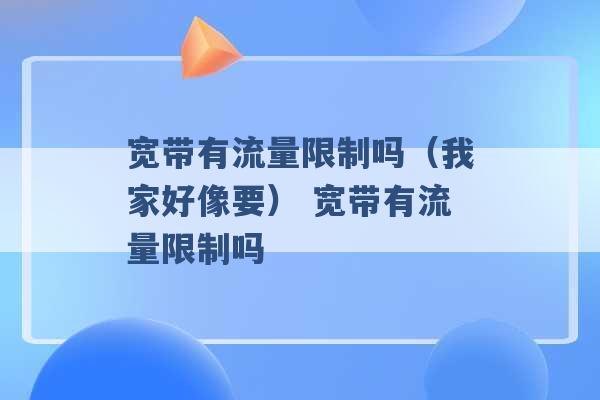 宽带有流量限制吗（我家好像要） 宽带有流量限制吗